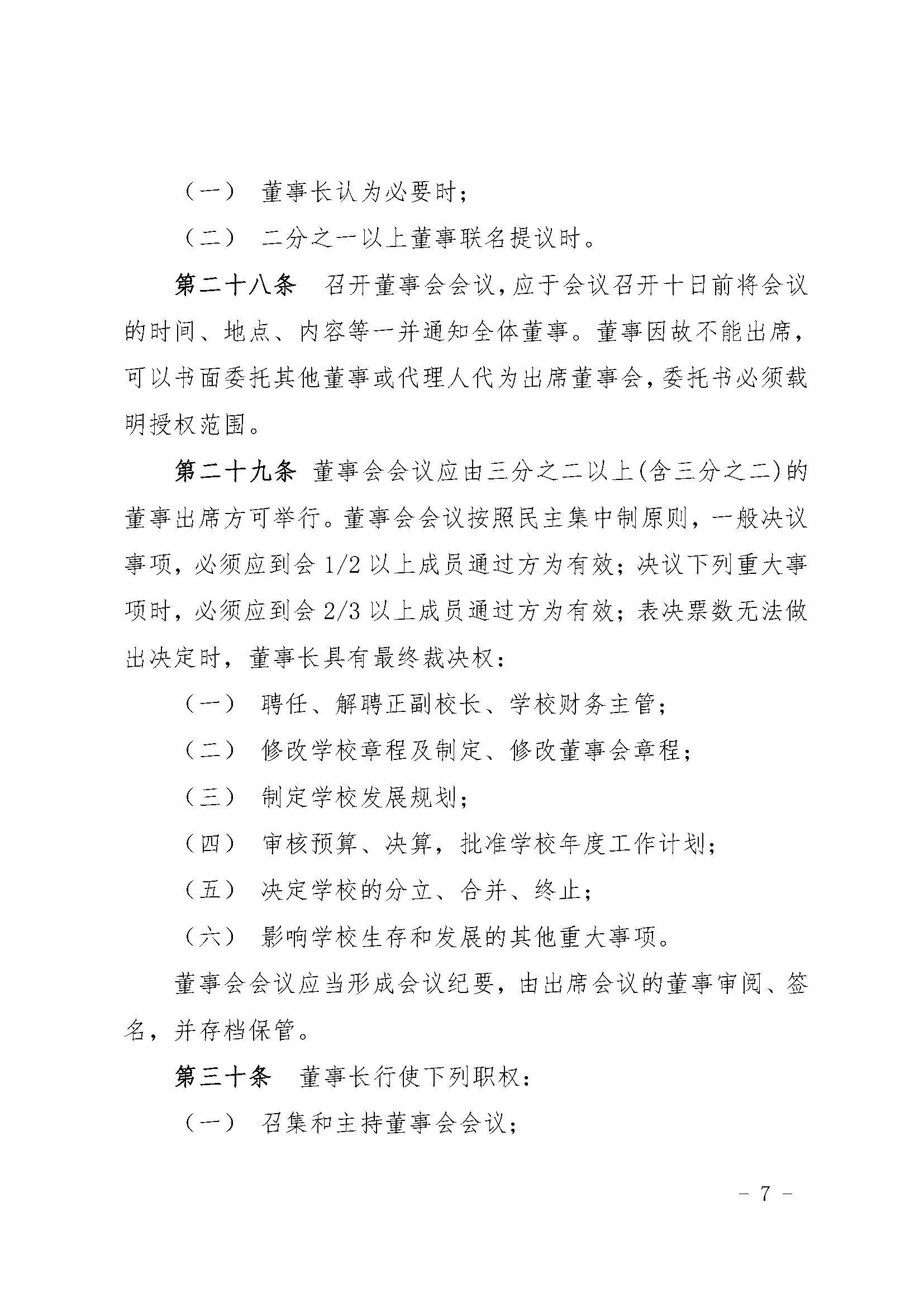 （一） 董事长认为必要时；

（二） 二分之一以上董事联名提议时。

第二十八条 召开董事会会议，应于会议召开十日前将会议的时间、地点、内容等一并通知全体董事。董事因故不能出席，可以书面委托其他董事或代理人代为出席董事会，委托书必须载明授权范围。

第二十九条 董事会会议应由三分之二以上(含三分之二)的董事出席方可举行。董事会会议按照民主集中制原则，一般决议事项，必须应到会 1/2 以上成员通过方为有效；决议下列重大事项时，必须应到会 2/3 以上成员通过方为有效；表决票数无法做出决定时，董事长具有最终裁决权：

（一） 聘任、解聘正副校长、学校财务主管；

（二） 修改学校章程及制定、修改董事会章程；

（三） 制定学校发展规划；

（四） 审核预算、决算，批准学校年度工作计划；

（五） 决定学校的分立、合并、终止；

（六） 影响学校生存和发展的其他重大事项。

董事会会议应当形成会议纪要，由出席会议的董事审阅、签名，并存档保管。

第三十条 董事长行使下列职权：

（一） 召集和主持董事会会议；

－ 7 －